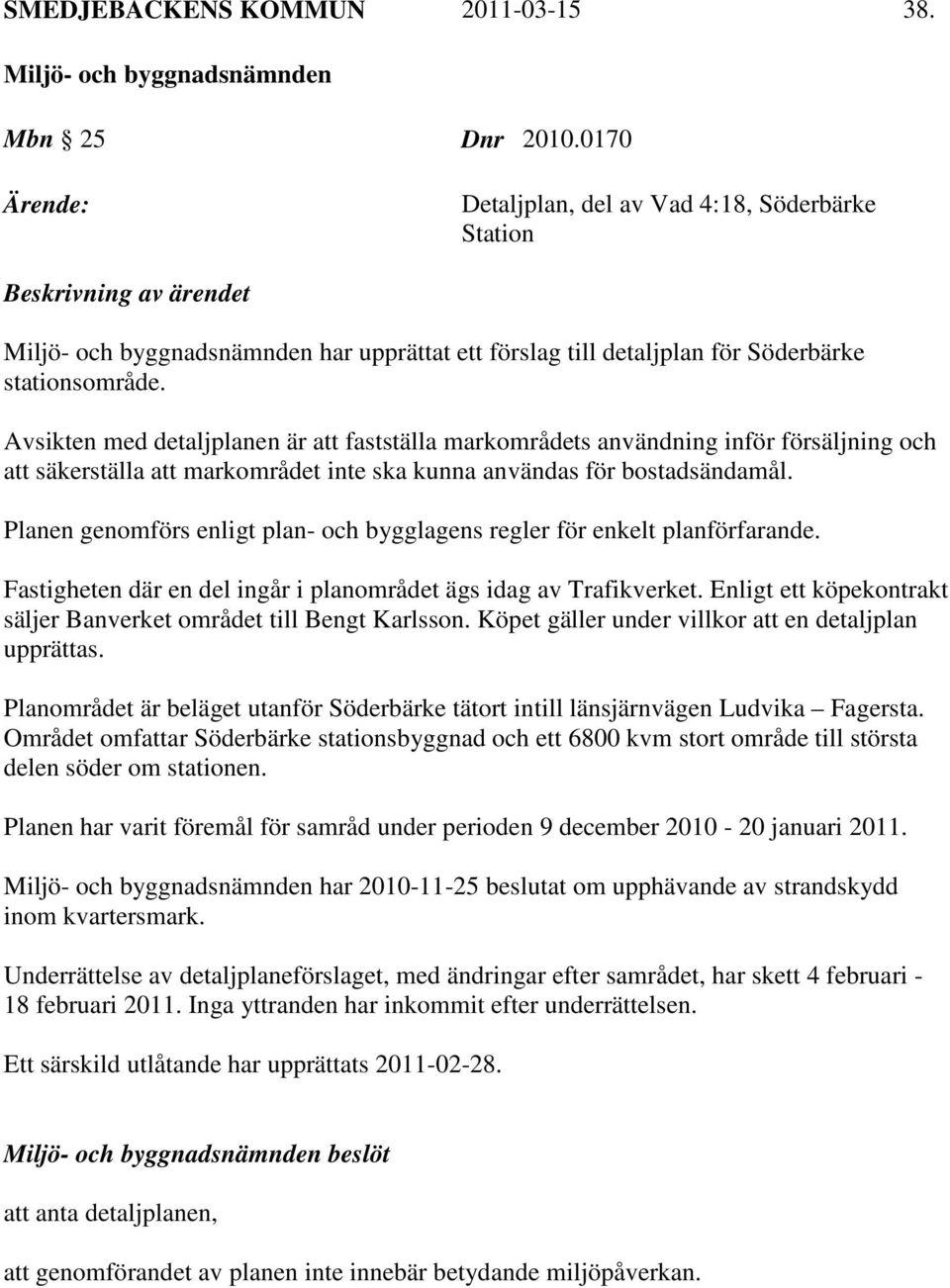 SMEDJEBACKENS KOMMUN 2011-03-15 38.

Miljö- och byggnadsnämnden

Mbn 25 Dnr 2010.0170

Ärende: Detaljplan, del av Vad 4:18, Söderbärke Station

Beskrivning av ärendet

Miljö- och byggnadsnämnden har upprättat ett förslag till detaljplan för Söderbärke stationsområde.

Avsikten med detaljplanen är att fastställa markområdets användning inför försäljning och att säkerställa att markområdet inte ska kunna användas för bostadsändamål.

Planen genomförs enligt plan- och bygglagens regler för enkelt planförfarande.

Fastigheten där en del ingår i planområdet ägs idag av Trafikverket. Enligt ett köpekontrakt säljer Banverket området till Bengt Karlsson. Köpet gäller under villkor att en detaljplan upprättas.

Planområdet är beläget utanför Söderbärke tätort intill länsjärnvägen Ludvika – Fagersta. Området omfattar Söderbärke stationsbyggnad och ett 6800 kvm stort område till största delen söder om stationen.

Planen har varit föremål för samråd under perioden 9 december 2010 - 20 januari 2011.

Miljö- och byggnadsnämnden har 2010-11-25 beslutat om upphävande av strandskydd inom kvartersmark.

Underrättelse av detaljplaneförslaget, med ändringar efter samrådet, har skett 4 februari - 18 februari 2011. Inga yttranden har inkommit efter underrättelsen.

Ett särskild utlåtande har upprättats 2011-02-28.

Miljö- och byggnadsnämnden beslöt

att anta detaljplanen,

att genomförandet av planen inte innebär betydande miljöpåverkan.